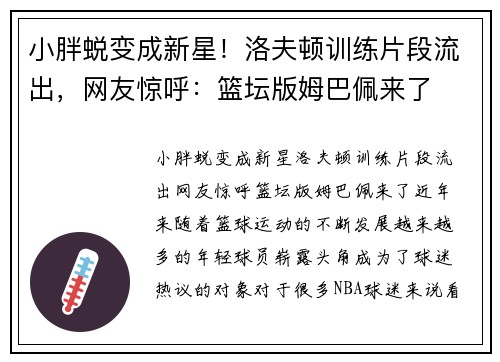 小胖蜕变成新星！洛夫顿训练片段流出，网友惊呼：篮坛版姆巴佩来了

小胖蜕变成新星洛夫顿训练片段流出网友惊呼篮坛版姆巴佩来了近年来随着篮球运动的不断发展越来越多的年轻球员崭露头角成为了球迷热议的对象对于很多NBA球迷来说看